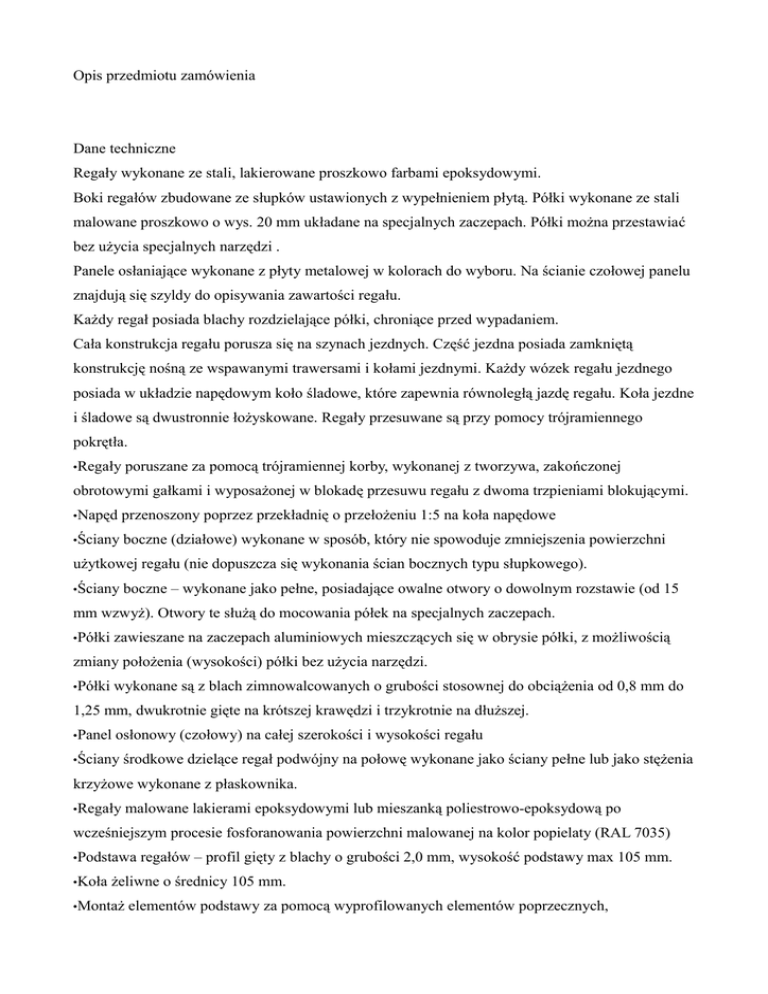 Opis przedmiotu zamówienia

Dane techniczne
Regały wykonane ze stali, lakierowane proszkowo farbami epoksydowymi.
Boki regałów zbudowane ze słupków ustawionych z wypełnieniem płytą. Półki wykonane ze stali malowane proszkowo o wys. 20 mm układane na specjalnych zaczepach. Półki można przestawiać bez użycia specjalnych narzędzi .
Panele osłaniające wykonane z płyty metalowej w kolorach do wyboru. Na ścianie czołowej panelu znajdują się szyldy do opisywania zawartości regału.
Każdy regał posiada blachy rozdzielające półki, chroniące przed wypadaniem.
Cała konstrukcja regału porusza się na szynach jezdnych. Część jezdna posiada zamkniętą konstrukcję nośną ze wspawanymi trawersami i kołami jezdnymi. Każdy wózek regału jezdnego posiada w układzie napędowym koło śladowe, które zapewnia równoległą jazdę regału. Koła jezdne i śladowe są dwustronnie łożyskowane. Regały przesuwane są przy pomocy trójramiennego pokrętła.
•Regały poruszane za pomocą trójramiennej korby, wykonanej z tworzywa, zakończonej obrotowymi gałkami i wyposażonej w blokadę przesuwu regału z dwoma trzpieniami blokującymi.
•Napęd przenoszony poprzez przekładnię o przełożeniu 1:5 na koła napędowe
•Ściany boczne (działowe) wykonane w sposób, który nie spowoduje zmniejszenia powierzchni użytkowej regału (nie dopuszcza się wykonania ścian bocznych typu słupkowego).
•Ściany boczne – wykonane jako pełne, posiadające owalne otwory o dowolnym rozstawie (od 15 mm wzwyż). Otwory te służą do mocowania półek na specjalnych zaczepach.
•Półki zawieszane na zaczepach aluminiowych mieszczących się w obrysie półki, z możliwością zmiany położenia (wysokości) półki bez użycia narzędzi.
•Półki wykonane są z blach zimnowalcowanych o grubości stosownej do obciążenia od 0,8 mm do 1,25 mm, dwukrotnie gięte na krótszej krawędzi i trzykrotnie na dłuższej.
•Panel osłonowy (czołowy) na całej szerokości i wysokości regału
•Ściany środkowe dzielące regał podwójny na połowę wykonane jako ściany pełne lub jako stężenia krzyżowe wykonane z płaskownika.
•Regały malowane lakierami epoksydowymi lub mieszanką poliestrowo-epoksydową po wcześniejszym procesie fosforanowania powierzchni malowanej na kolor popielaty (RAL 7035)
•Podstawa regałów – profil gięty z blachy o grubości 2,0 mm, wysokość podstawy max 105 mm.
•Koła żeliwne o średnicy 105 mm.
•Montaż elementów podstawy za pomocą wyprofilowanych elementów poprzecznych,